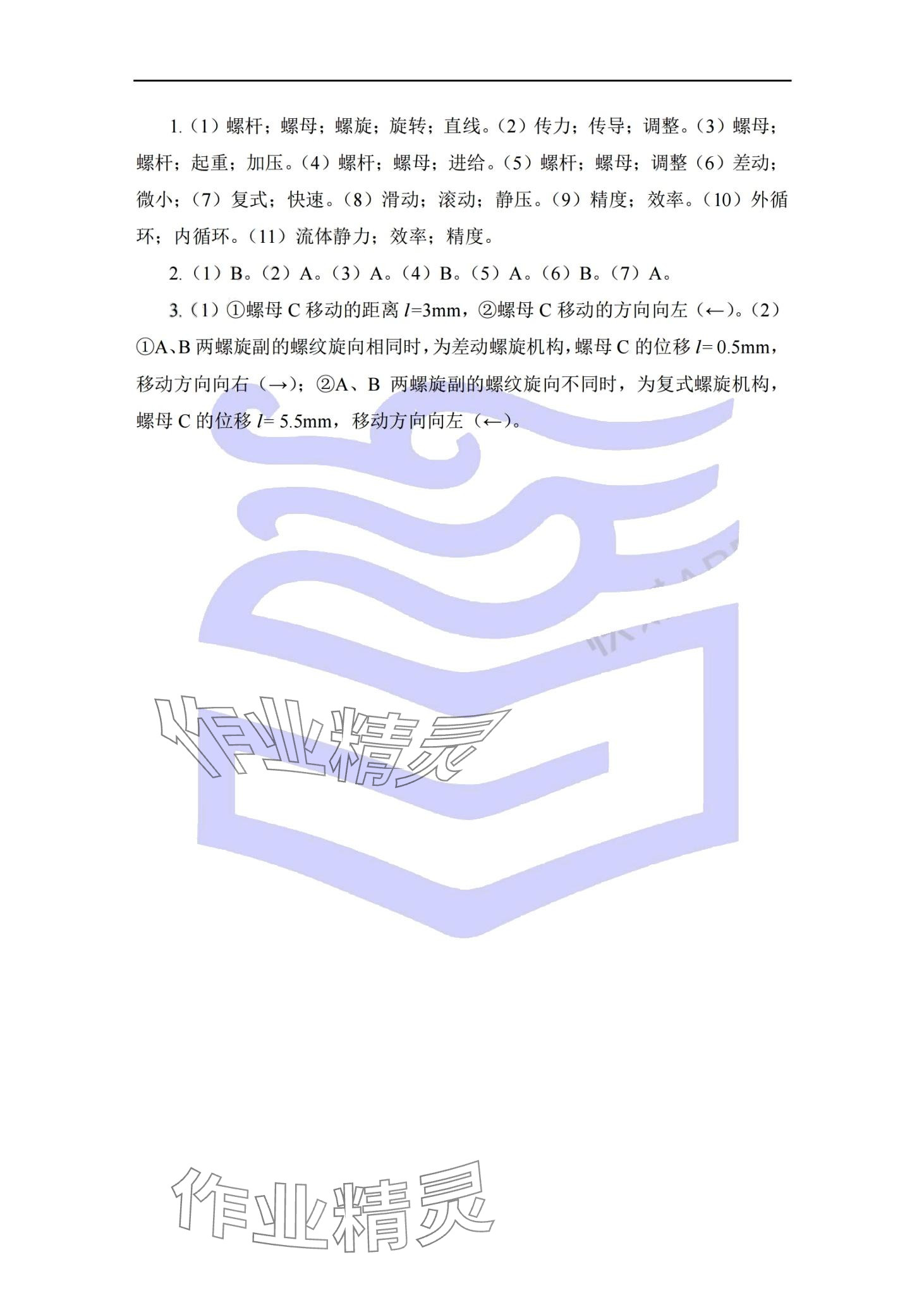 1.（1）螺杆；螺母；螺旋；旋转；直线。（2）传力；传导；调整。（3）螺母；螺杆；起重；加压。（4）螺杆；螺母；进给。（5）螺杆；螺母；调整（6）差动；微小；（7）复式；快速。（8）滑动；滚动；静压。（9）精度；效率。（10）外循环；内循环。（11）流体静力；效率；精度。

2.（1）B。（2）A。（3）A。（4）B。（5）A。（6）B。（7）A。

3.（1）①螺母 C 移动的距离 $l$=3mm，②螺母 C 移动的方向向左（←）。（2）①A、B 两螺旋副的螺纹旋向相同时，为差动螺旋机构，螺母 C 的位移 $l$= 0.5mm，移动方向向右（→）；②A、B 两螺旋副的螺纹旋向不同时，为复式螺旋机构，螺母 C 的位移 $l$= 5.5mm，移动方向向左（←）。

作业精灵

作业精灵